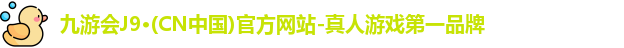 九游会J9·(CN中国)官方网站-真人游戏第一品牌